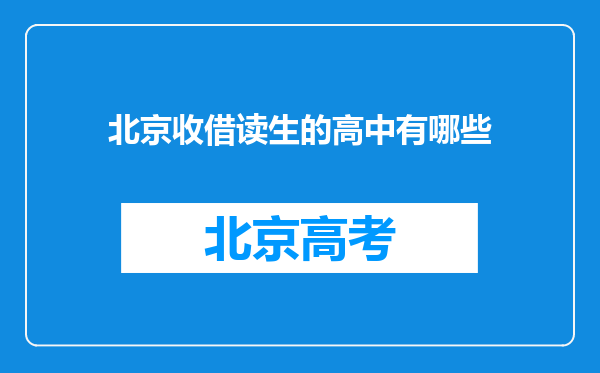 北京收借读生的高中有哪些

北京高考